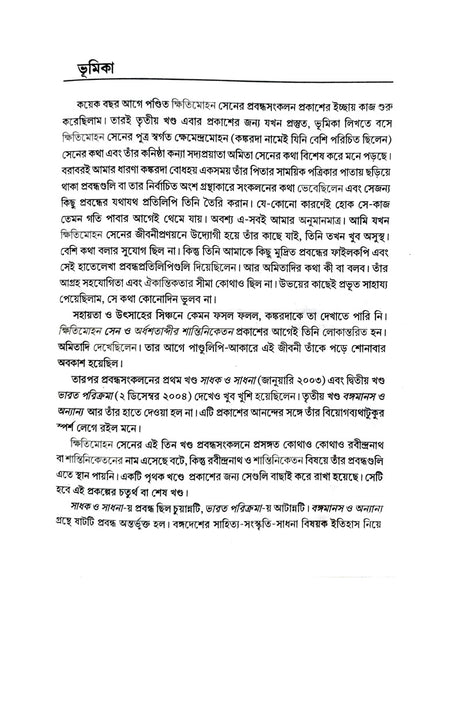 ভূমিকা

কয়েক বছর আগে পণ্ডিত ক্ষিতিমোহন সেনের প্রবন্ধসংকলন প্রকাশের ইচ্ছায় কাজ শুরু করেছিলাম। তারই তৃতীয় খণ্ড এবার প্রকাশের জন্য যখন প্রস্তুত, ভূমিকা লিখতে বসে ক্ষিতিমোহন সেনের পুত্র স্বর্গত ক্ষেমেন্দ্রমোহন (কঙ্করদা নামেই যিনি বেশি পরিচিত ছিলেন) সেনের কথা এবং তাঁর কনিষ্ঠা কন্যা সদ্যপ্রয়াতা অমিতা সেনের কথা বিশেষ করে মনে পড়ছে। বরাবরই আমার ধারণা কঙ্করদা বোধহয় একসময় তাঁর পিতার সাময়িক পত্রিকার পাতায় ছড়িয়ে থাকা প্রবন্ধগুলি বা তার নির্বাচিত অংশ গ্রন্থাকারে সংকলনের কথা ভেবেছিলেন এবং সেজন্য কিছু প্রবন্ধের যথাযথ প্রতিলিপি তিনি তৈরি করান। যে-কোনো কারণেই হোক সে-কাজ তেমন গতি পাবার আগেই থেমে যায়। অবশ্য এ-সবই আমার অনুমানমাত্র। আমি যখন ক্ষিতিমোহন সেনের জীবনীপ্রণয়নে উদ্যোগী হয়ে তাঁর কাছে যাই, তিনি তখন খুব অসুস্থ। বেশি কথা বলার সুযোগ ছিল না। কিন্তু তিনি আমাকে কিছু মুদ্রিত প্রবন্ধের ফাইলকপি এবং সেই হাতেলেখা প্রবন্ধপ্রতিলিপিগুলি দিয়েছিলেন। আর অমিতাদির কথা কী বা বলব। তাঁর আগ্রহ সহযোগিতা এবং ঐকান্তিকতার সীমা কোথাও ছিল না। উভয়ের কাছেই প্রভূত সাহায্য পেয়েছিলাম, সে কথা কোনোদিন ভুলব না।

সহায়তা ও উৎসাহের সিঞ্চনে কেমন ফসল ফলল, কঙ্করদাকে তা দেখাতে পারি নি। ক্ষিতিমোহন সেন ও অর্ধশতাব্দীর শান্তিনিকেতন প্রকাশের আগেই তিনি লোকান্তরিত হন। অমিতাদি দেখেছিলেন। তার আগে পাণ্ডুলিপি-আকারে এই জীবনী তাঁকে পড়ে শোনাবার অবকাশ হয়েছিল।

তারপর প্রবন্ধসংকলনের প্রথম খণ্ড সাধক ও সাধনা (জানুয়ারি ২০০৩) এবং দ্বিতীয় খণ্ড ভারত পরিক্রমা (২ ডিসেম্বর ২০০৪) দেখেও খুব খুশি হয়েছিলেন। তৃতীয় খণ্ড বঙ্গমানস ও অন্যান্য আর তাঁর হাতে দেওয়া হল না। এটি প্রকাশের আনন্দের সঙ্গে তাঁর বিয়োগব্যথাটুকুর স্পর্শ লেগে রইল মনে।

ক্ষিতিমোহন সেনের এই তিন খণ্ড প্রবন্ধসংকলনে প্রসঙ্গত কোথাও কোথাও রবীন্দ্রনাথ বা শান্তিনিকেতনের নাম এসেছে বটে, কিন্তু রবীন্দ্রনাথ ও শান্তিনিকেতন বিষয়ে তাঁর প্রবন্ধগুলি এতে স্থান পায়নি। একটি পৃথক খণ্ডে প্রকাশের জন্য সেগুলি বাছাই করে রাখা হয়েছে। সেটি হবে এই প্রকল্পের চতুর্থ বা শেষ খণ্ড।

সাধক ও সাধনা-য় প্রবন্ধ ছিল চুয়ান্নটি, ভারত পরিক্রমা-য় আটান্নটি। বঙ্গমানস ও অন্যান্য গ্রন্থে ষাটটি প্রবন্ধ অন্তর্ভুক্ত হল। বঙ্গদেশের সাহিত্য-সংস্কৃতি-সাধনা বিষয়ক ইতিহাস নিয়ে